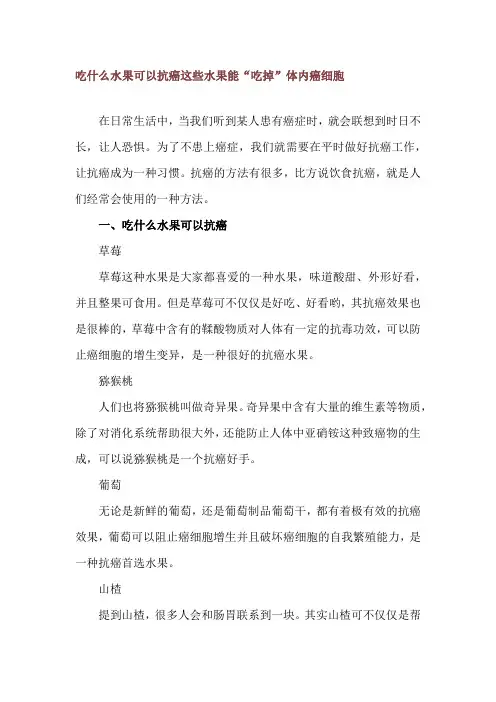 吃什么水果可以抗癌这些水果能“吃掉”体内癌细胞

在日常生活中，当我们听到某人患有癌症时，就会联想到时日不长，让人恐惧。为了不患上癌症，我们就需要在平时做好抗癌工作，让抗癌成为一种习惯。抗癌的方法有很多，比方说饮食抗癌，就是人们经常会使用的一种方法。

一、吃什么水果可以抗癌

草莓

草莓这种水果是大家都喜爱的一种水果，味道酸甜、外形好看，并且整果可食用。但是草莓可不仅仅是好吃、好看哟，其抗癌效果也是很棒的，草莓中含有的鞣酸物质对人体有一定的抗毒功效，可以防止癌细胞的增生变异，是一种很好的抗癌水果。

猕猴桃

人们也将猕猴桃叫做奇异果。奇异果中含有大量的维生素等物质，除了对消化系统帮助很大外，还能防止人体中亚硝铵这种致癌物的生成，可以说猕猴桃是一个抗癌好手。

葡萄

无论是新鲜的葡萄，还是葡萄制品葡萄干，都有着极有效的抗癌效果，葡萄可以阻止癌细胞增生并且破坏癌细胞的自我繁殖能力，是一种抗癌首选水果。

山楂

提到山楂，很多人会和肠胃联系到一块。其实山楂可不仅仅是帮